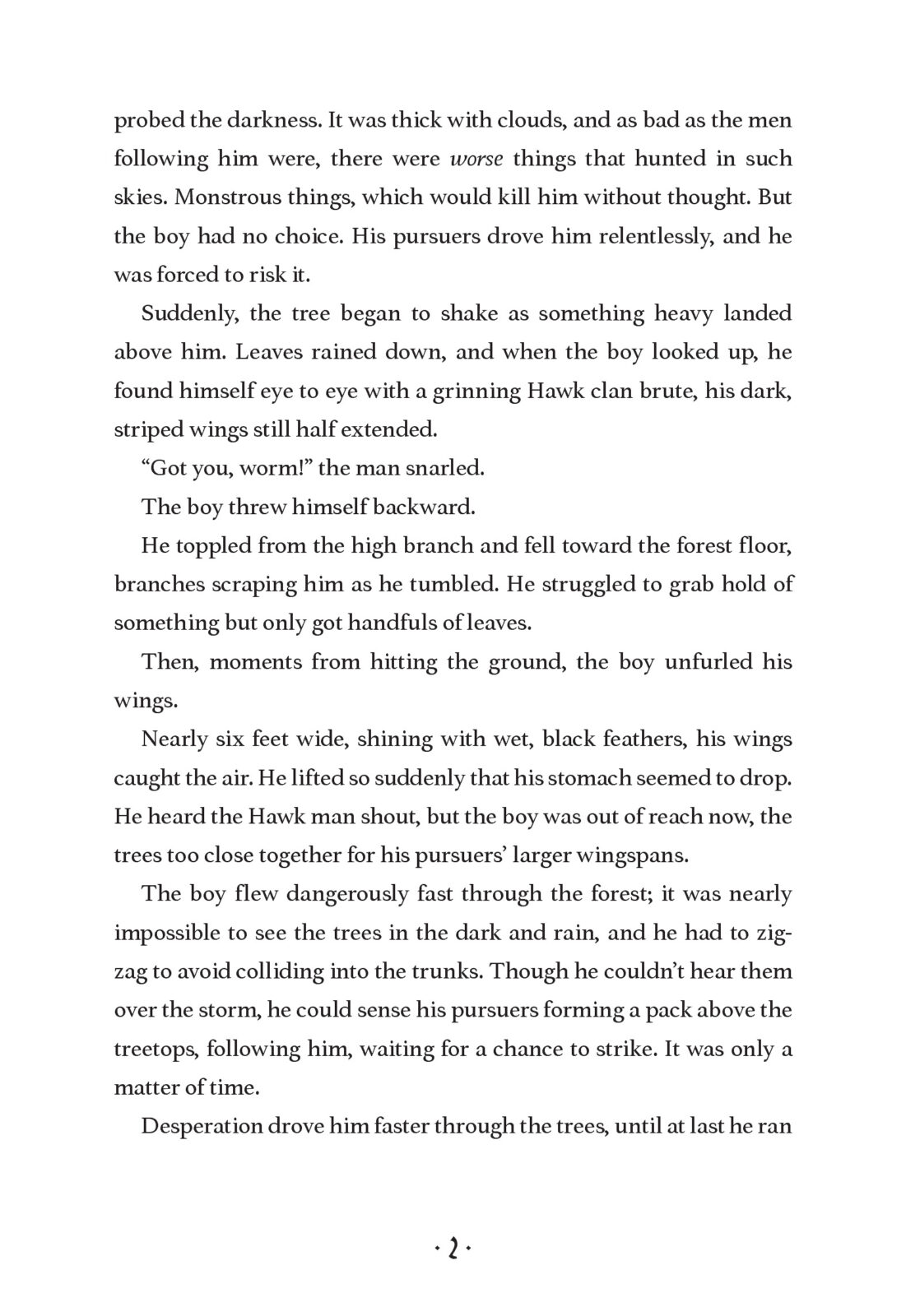 probed the darkness. It was thick with clouds, and as bad as the men following him were, there were worse things that hunted in such skies. Monstrous things, which would kill him without thought. But the boy had no choice. His pursuers drove him relentlessly, and he was forced to risk it.

Suddenly, the tree began to shake as something heavy landed above him. Leaves rained down, and when the boy looked up, he found himself eye to eye with a grinning Hawk clan brute, his dark, striped wings still half extended.

“Got you, worm!” the man snarled.

The boy threw himself backward.

He toppled from the high branch and fell toward the forest floor, branches scraping him as he tumbled. He struggled to grab hold of something but only got handfuls of leaves.

Then, moments from hitting the ground, the boy unfurled his wings.

Nearly six feet wide, shining with wet, black feathers, his wings caught the air. He lifted so suddenly that his stomach seemed to drop. He heard the Hawk man shout, but the boy was out of reach now, the trees too close together for his pursuers’ larger wingspans.

The boy flew dangerously fast through the forest; it was nearly impossible to see the trees in the dark and rain, and he had to zigzag to avoid colliding into the trunks. Though he couldn’t hear them over the storm, he could sense his pursuers forming a pack above the treetops, following him, waiting for a chance to strike. It was only a matter of time.

Desperation drove him faster through the trees, until at last he ran

· 2 ·